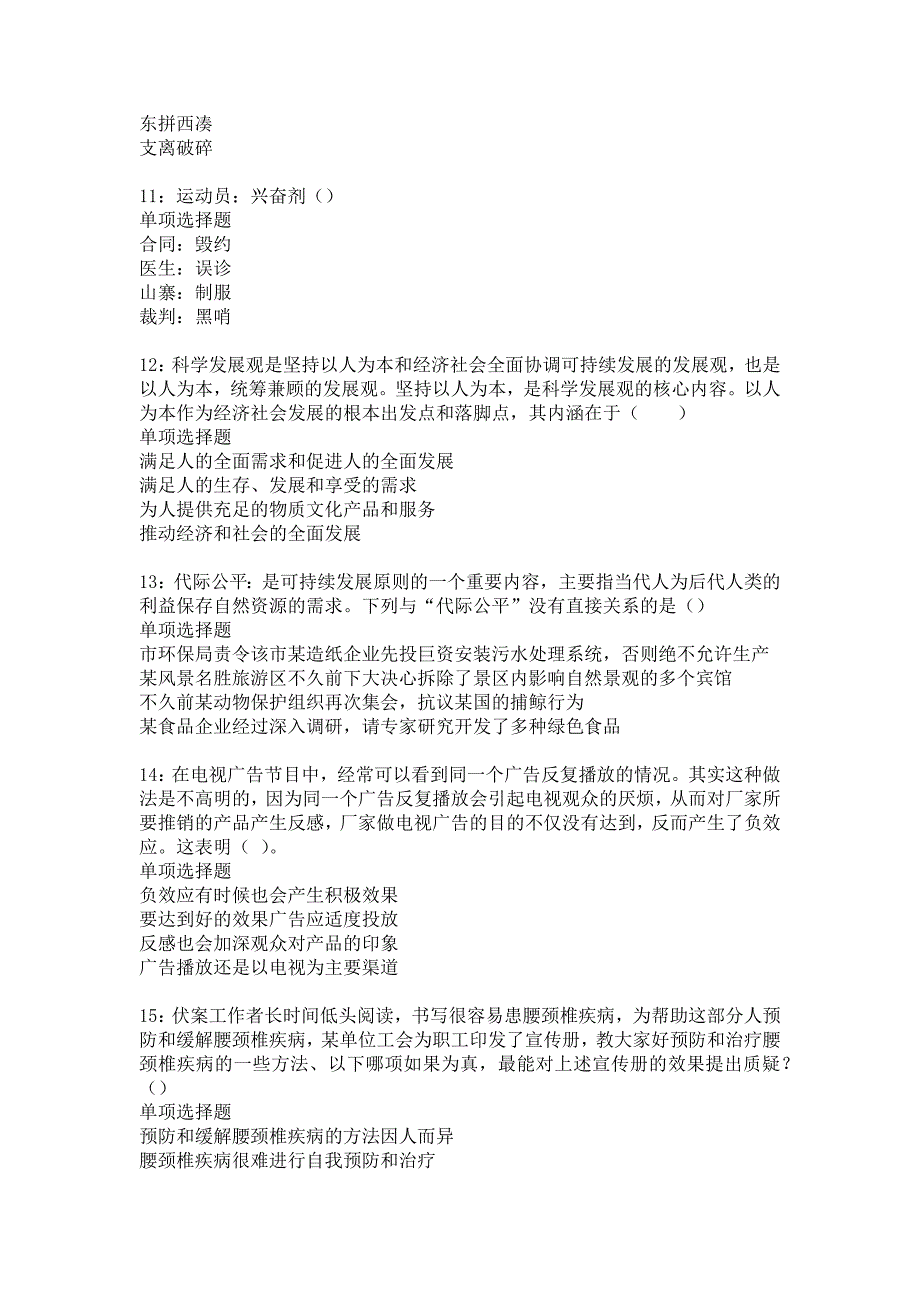 东拼西凑
支离破碎

11：运动员：兴奋剂（）
单项选择题
合同：毁约
医生：误诊
山寨：制服
裁判：黑哨

12：科学发展观是坚持以人为本和经济社会全面协调可持续发展的发展观，也是以人为本，统筹兼顾的发展观。坚持以人为本，是科学发展观的核心内容。以人为本作为经济社会发展的根本出发点和落脚点，其内涵在于（　　）
单项选择题
满足人的全面需求和促进人的全面发展
满足人的生存、发展和享受的需求
为人提供充足的物质文化产品和服务
推动经济和社会的全面发展

13：代际公平：是可持续发展原则的一个重要内容，主要指当代人为后代人类的利益保存自然资源的需求。下列与“代际公平”没有直接关系的是（）
单项选择题
市环保局责令该市某造纸企业先投巨资安装污水处理系统，否则绝不允许生产
某风景名胜旅游区不久前下大决心拆除了景区内影响自然景观的多个宾馆
不久前某动物保护组织再次集会，抗议某国的捕鲸行为
某食品企业经过深入调研，请专家研究开发了多种绿色食品

14：在电视广告节目中，经常可以看到同一个广告反复播放的情况。其实这种做法是不高明的，因为同一个广告反复播放会引起电视观众的厌烦，从而对厂家所要推销的产品产生反感，厂家做电视广告的目的不仅没有达到，反而产生了负效应。这表明（ ）。
单项选择题
负效应有时候也会产生积极效果
要达到好的效果广告应适度投放
反感也会加深观众对产品的印象
广告播放还是以电视为主要渠道

15：伏案工作者长时间低头阅读，书写很容易患腰颈椎疾病，为帮助这部分人预防和缓解腰颈椎疾病，某单位工会为职工印发了宣传册，教大家好预防和治疗腰颈椎疾病的一些方法、以下哪项如果为真，最能对上述宣传册的效果提出质疑？（）
单项选择题
预防和缓解腰颈椎疾病的方法因人而异
腰颈椎疾病很难进行自我预防和治疗